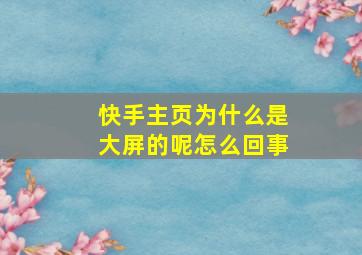 快手主页为什么是大屏的呢怎么回事